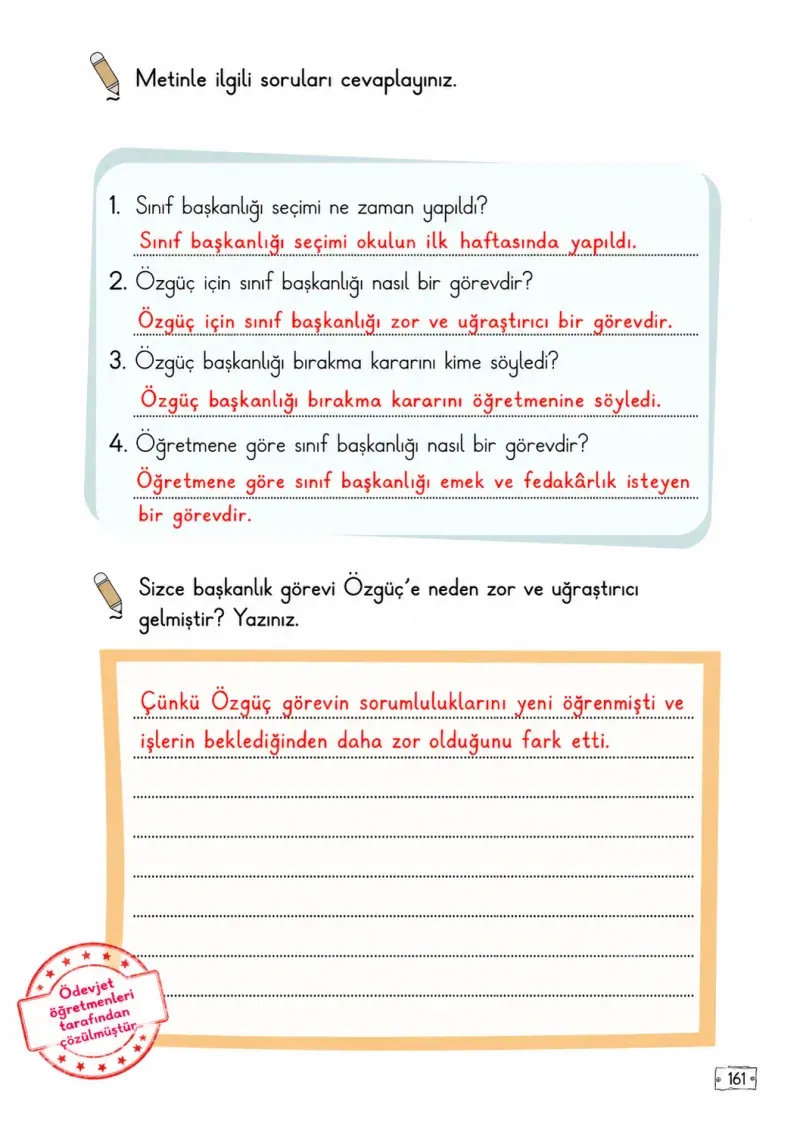 Metinle ilgili soruları cevaplayınız.

1. Sınıf başkanlığı seçimi ne zaman yapıldı?
Sınıf başkanlığı seçimi okulun ilk haftasında yapıldı.

2. Özgüç için sınıf başkanlığı nasıl bir görevdir?
Özgüç için sınıf başkanlığı zor ve uğraştırıcı bir görevdir.

3. Özgüç başkanlığı bırakma kararını kime söyledi?
Özgüç başkanlığı bırakma kararını öğretmenine söyledi.

4. Öğretmene göre sınıf başkanlığı nasıl bir görevdir?
Öğretmene göre sınıf başkanlığı emek ve fedakârlık isteyen bir görevdir.

Sizce başkanlık görevi Özgüç'e neden zor ve uğraştırıcı gelmiştir? Yazınız.

Çünkü Özgüç görevin sorumluluklarını yeni öğrenmişti ve işlerin beklediğinden daha zor olduğunu fark etti.

Ödevjet öğretmenleri tarafından çözülmüştür

161